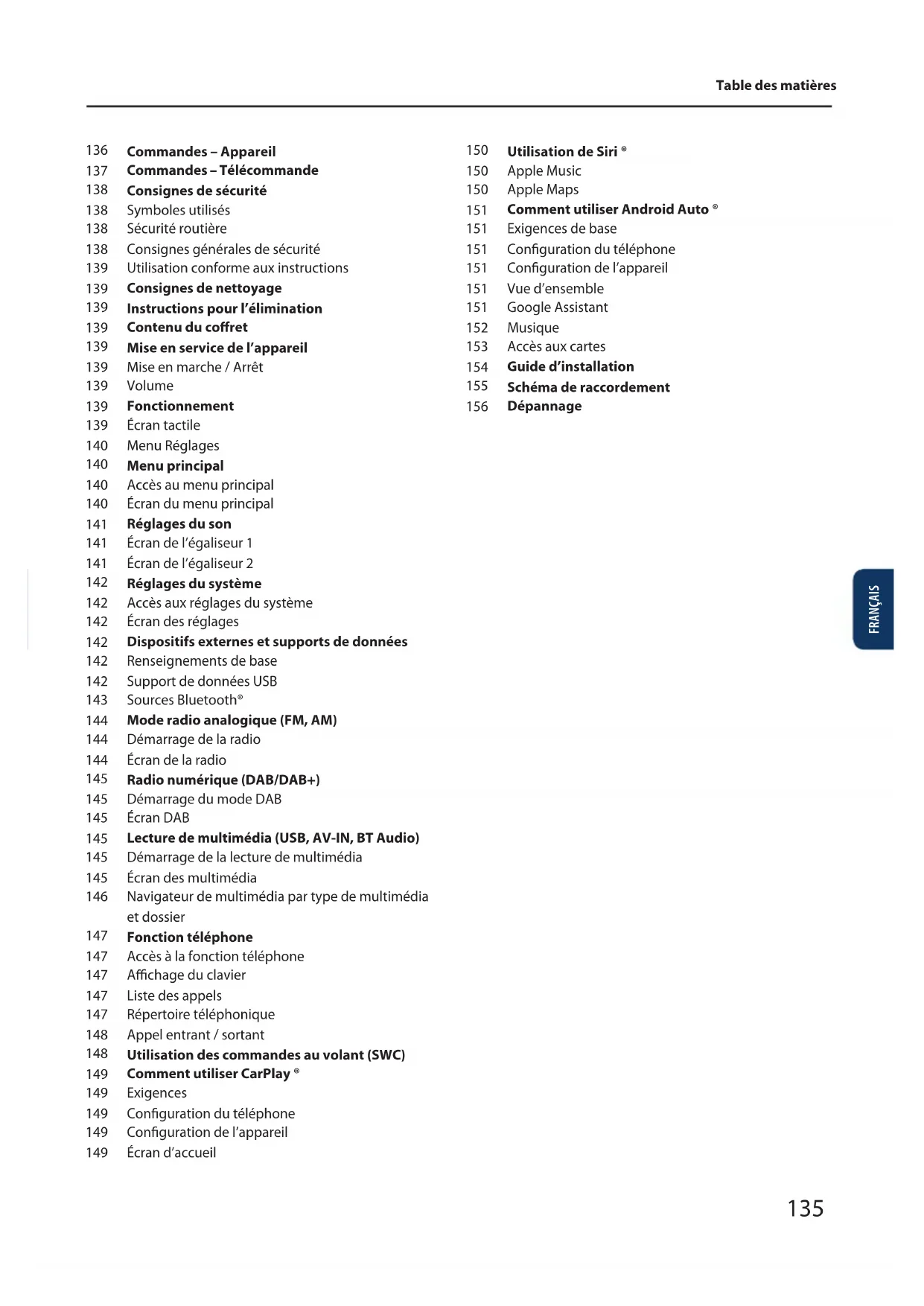 Table des matières

136 Commandes – Appareil
137 Commandes – Télécommande
138 Consignes de sécurité
138 Symboles utilisés
138 Sécurité routière
138 Consignes générales de sécurité
139 Utilisation conforme aux instructions
139 Consignes de nettoyage
139 Instructions pour l'élimination
139 Contenu du coffret
139 Mise en service de l'appareil
139 Mise en marche / Arrêt
139 Volume
139 Fonctionnement
139 Écran tactile
140 Menu Réglages
140 Menu principal
140 Accès au menu principal
140 Écran du menu principal
141 Réglages du son
141 Écran de l'égaliseur 1
141 Écran de l'égaliseur 2
142 Réglages du système
142 Accès aux réglages du système
142 Écran des réglages
142 Dispositifs externes et supports de données
142 Renseignements de base
142 Support de données USB
143 Sources Bluetooth®
144 Mode radio analogique (FM, AM)
144 Démarrage de la radio
144 Écran de la radio
145 Radio numérique (DAB/DAB+)
145 Démarrage du mode DAB
145 Écran DAB
145 Lecture de multimédia (USB, AV-IN, BT Audio)
145 Démarrage de la lecture de multimédia
145 Écran des multimédia
146 Navigateur de multimédia par type de multimédia et dossier
147 Fonction téléphone
147 Accès à la fonction téléphone
147 Affichage du clavier
147 Liste des appels
147 Répertoire téléphonique
148 Appel entrant / sortant
148 Utilisation des commandes au volant (SWC)
149 Comment utiliser CarPlay ®
149 Exigences
149 Configuration du téléphone
149 Configuration de l'appareil
149 Écran d'accueil

150 Utilisation de Siri ®
150 Apple Music
150 Apple Maps
151 Comment utiliser Android Auto ®
151 Exigences de base
151 Configuration du téléphone
151 Configuration de l'appareil
151 Vue d'ensemble
151 Google Assistant
152 Musique
153 Accès aux cartes
154 Guide d'installation
155 Schéma de raccordement
156 Dépannage

FRANÇAIS

135